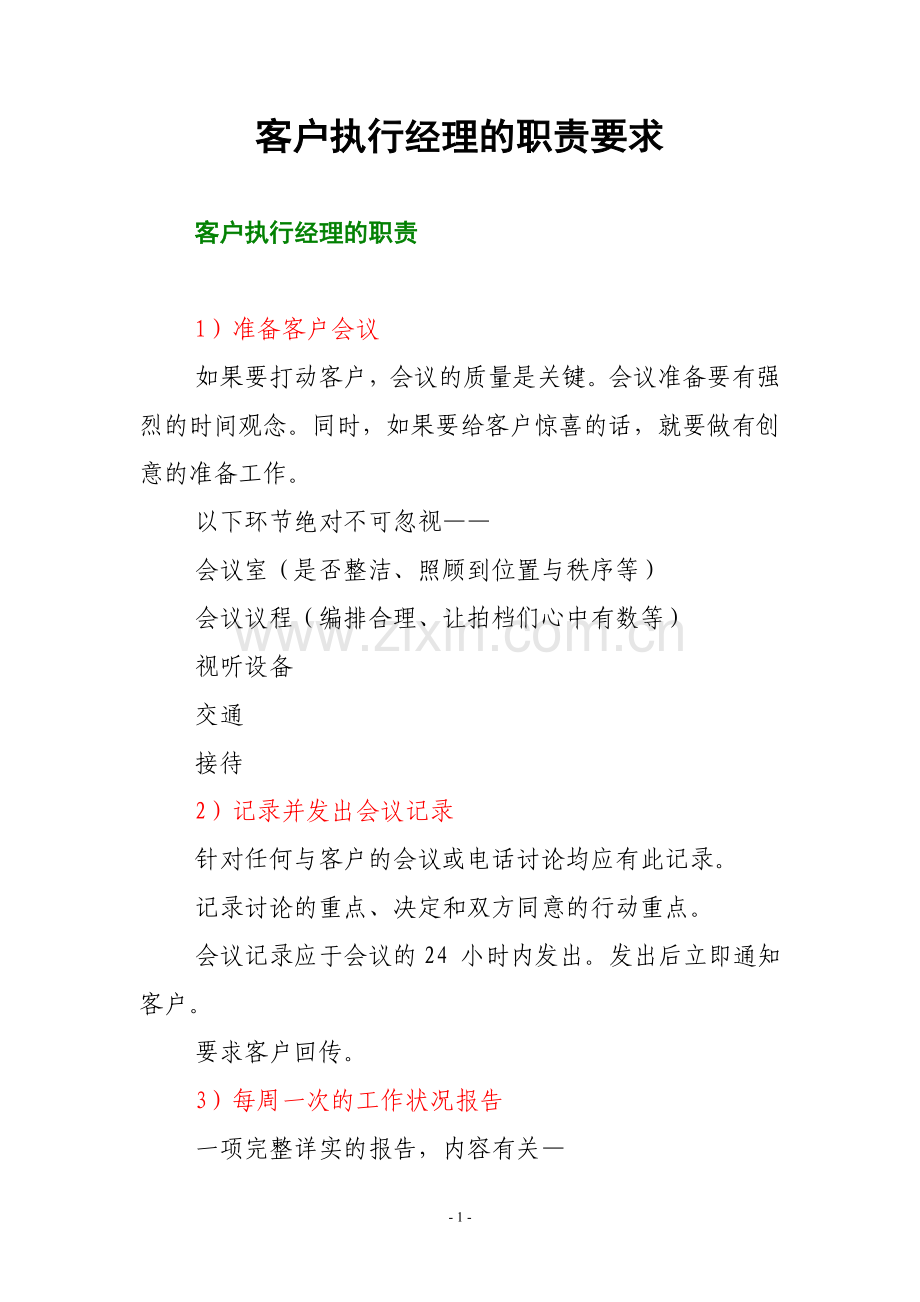 客户执行经理的职责要求

客户执行经理的职责

1）准备客户会议

如果要打动客户，会议的质量是关键。会议准备要有强烈的时间观念。同时，如果要给客户惊喜的话，就要做有创意的准备工作。

以下环节绝对不可忽视——

会议室（是否整洁、照顾到位置与秩序等）

会议议程（编排合理、让拍档们心中有数等）

视听设备

交通

接待

2）记录并发出会议记录

针对任何与客户的会议或电话讨论均应有此记录。

记录讨论的重点、决定和双方同意的行动重点。

会议记录应于会议的24小时内发出。发出后立即通知客户。

要求客户回传。

3）每周一次的工作状况报告

一项完整详实的报告，内容有关—

- 1 -

www.zixin.com.cn